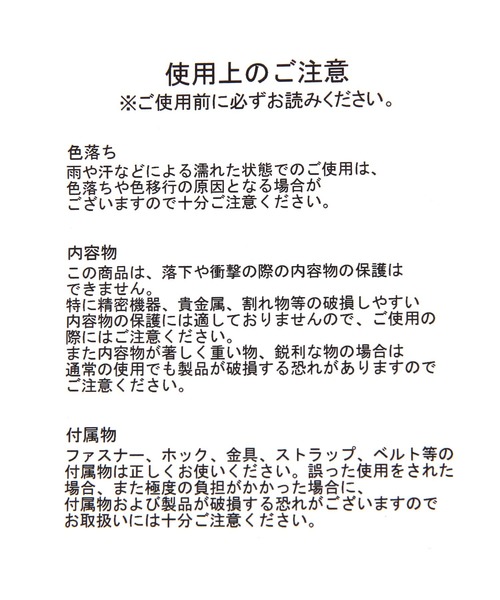 使用上のご注意
※ご使用前に必ずお読みください。

色落ち
雨や汗などによる濡れた状態でのご使用は、色落ちや色移行の原因となる場合がございますので十分ご注意ください。

内容物
この商品は、落下や衝撃の際の内容物の保護はできません。
特に精密機器、貴金属、割れ物等の破損しやすい内容物の保護には適しておりませんので、ご使用の際にはご注意ください。
また内容物が著しく重い物、鋭利な物の場合は通常の使用でも製品が破損する恐れがありますのでご注意ください。

付属物
ファスナー、ホック、金具、ストラップ、ベルト等の付属物は正しくお使いください。誤った使用をされた場合、また極度の負担がかかった場合に、付属物および製品が破損する恐れがございますのでお取扱いには十分ご注意ください。